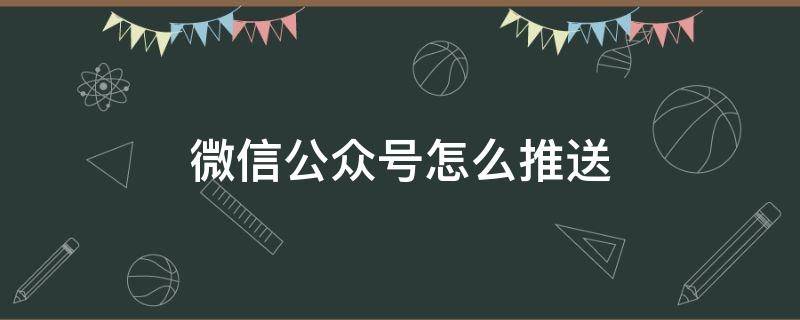 微信公众号怎么推送